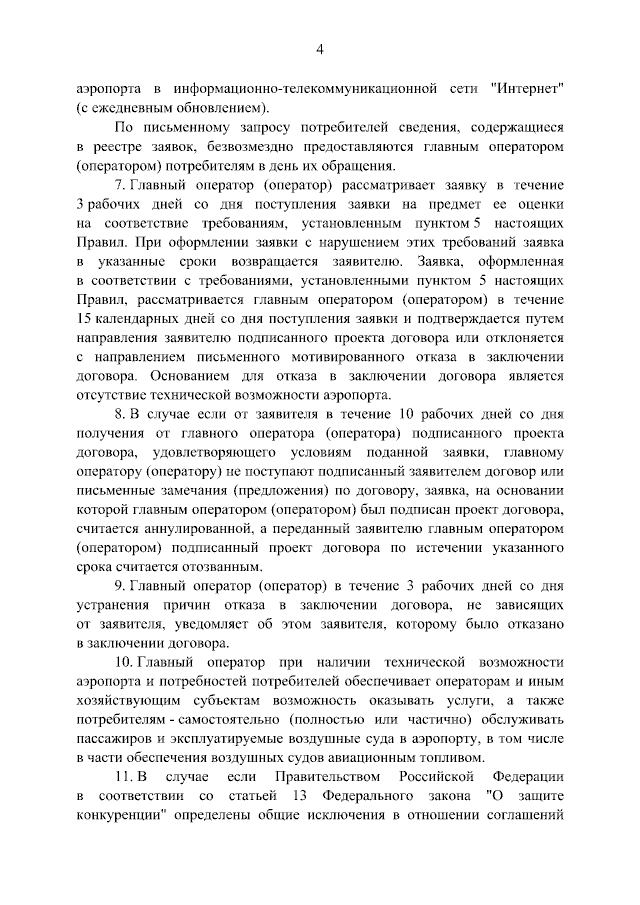 4

аэропорта в информационно-телекоммуникационной сети "Интернет" (с ежедневным обновлением).

По письменному запросу потребителей сведения, содержащиеся в реестре заявок, безвозмездно предоставляются главным оператором (оператором) потребителям в день их обращения.

7. Главный оператор (оператор) рассматривает заявку в течение 3 рабочих дней со дня поступления заявки на предмет ее оценки на соответствие требованиям, установленным пунктом 5 настоящих Правил. При оформлении заявки с нарушением этих требований заявка в указанные сроки возвращается заявителю. Заявка, оформленная в соответствии с требованиями, установленными пунктом 5 настоящих Правил, рассматривается главным оператором (оператором) в течение 15 календарных дней со дня поступления заявки и подтверждается путем направления заявителю подписанного проекта договора или отклоняется с направлением письменного мотивированного отказа в заключении договора. Основанием для отказа в заключении договора является отсутствие технической возможности аэропорта.

8. В случае если от заявителя в течение 10 рабочих дней со дня получения от главного оператора (оператора) подписанного проекта договора, удовлетворяющего условиям поданной заявки, главному оператору (оператору) не поступают подписанный заявителем договор или письменные замечания (предложения) по договору, заявка, на основании которой главным оператором (оператором) был подписан проект договора, считается аннулированной, а переданный заявителю главным оператором (оператором) подписанный проект договора по истечении указанного срока считается отозванным.

9. Главный оператор (оператор) в течение 3 рабочих дней со дня устранения причин отказа в заключении договора, не зависящих от заявителя, уведомляет об этом заявителя, которому было отказано в заключении договора.

10. Главный оператор при наличии технической возможности аэропорта и потребностей потребителей обеспечивает операторам и иным хозяйствующим субъектам возможность оказывать услуги, а также потребителям - самостоятельно (полностью или частично) обслуживать пассажиров и эксплуатируемые воздушные суда в аэропорту, в том числе в части обеспечения воздушных судов авиационным топливом.

11. В случае если Правительством Российской Федерации в соответствии со статьей 13 Федерального закона "О защите конкуренции" определены общие исключения в отношении соглашений